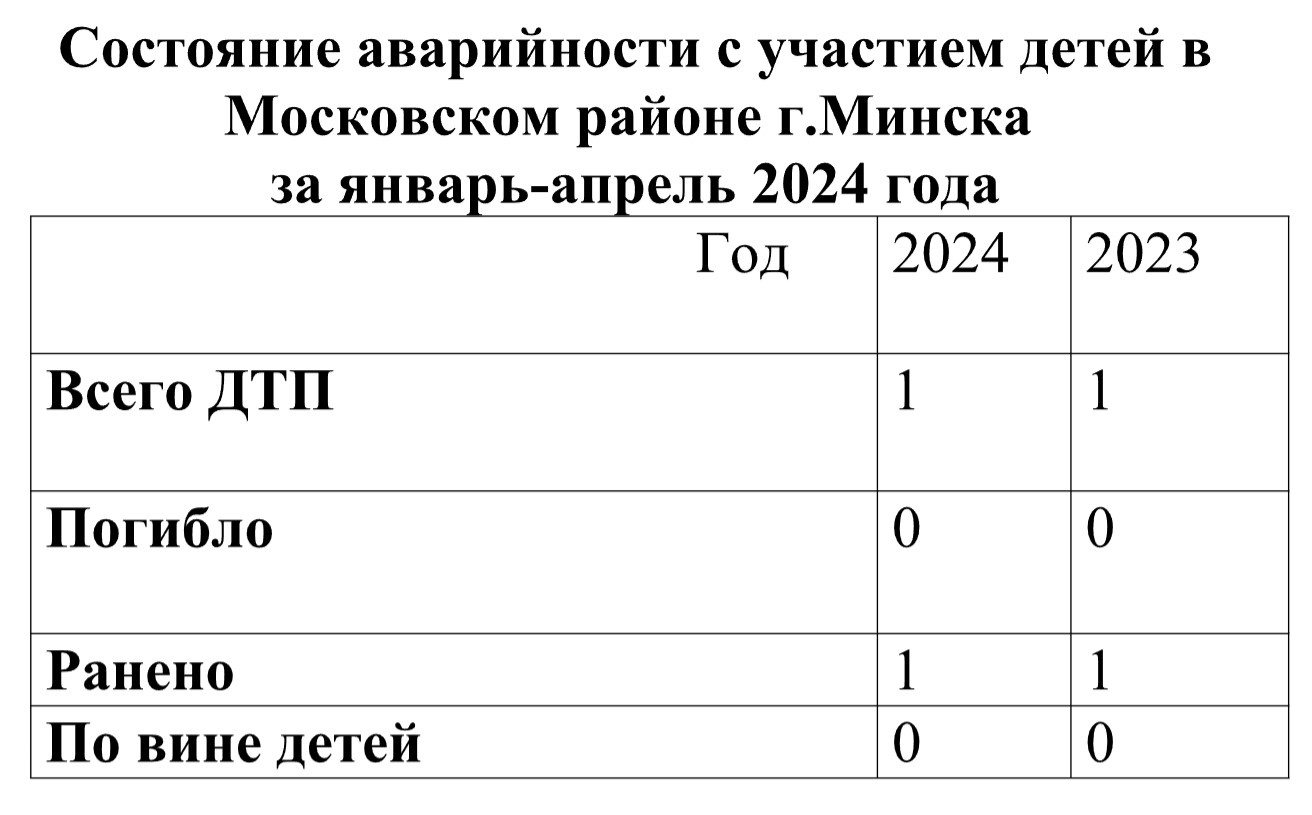 Состояние аварийности с участием детей в Московском районе г.Минска за январь-апрель 2024 года

| Год | 2024 | 2023 |
|---|---|---|
| Всего ДТП | 1 | 1 |
| Погибло | 0 | 0 |
| Ранено | 1 | 1 |
| По вине детей | 0 | 0 |